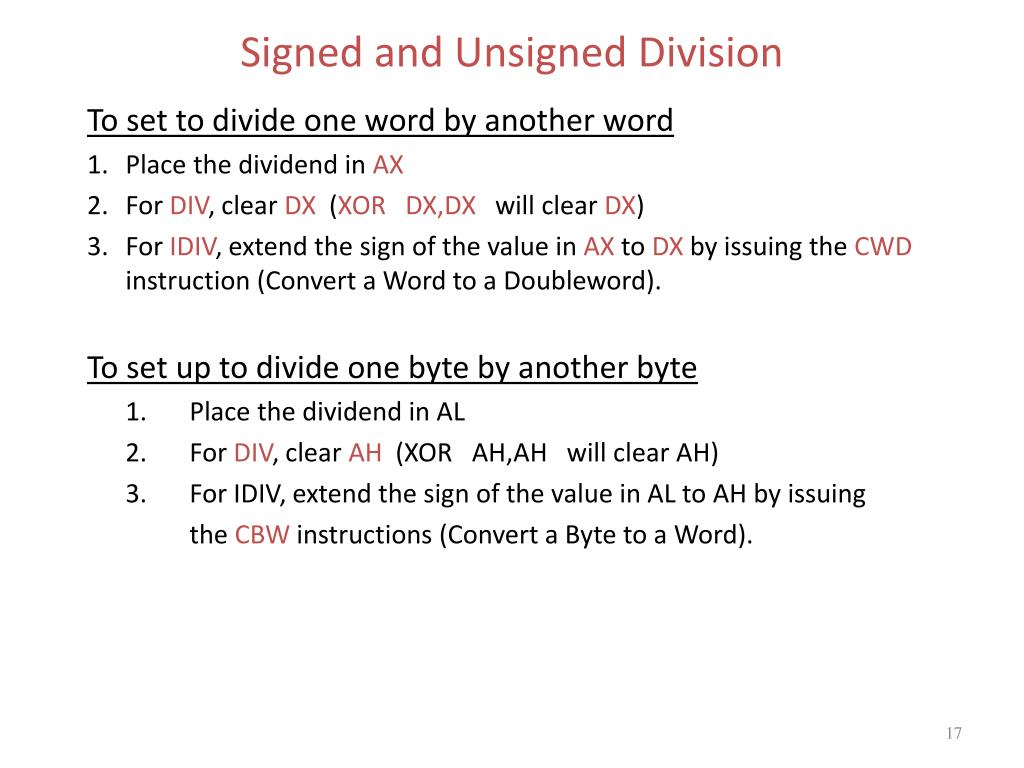 Signed and Unsigned Division

To set to divide one word by another word

1. Place the dividend in AX
2. For DIV, clear DX (XOR DX,DX will clear DX)
3. For IDIV, extend the sign of the value in AX to DX by issuing the CWD instruction (Convert a Word to a Doubleword).

To set up to divide one byte by another byte

1. Place the dividend in AL
2. For DIV, clear AH (XOR AH,AH will clear AH)
3. For IDIV, extend the sign of the value in AL to AH by issuing the CBW instructions (Convert a Byte to a Word).

17